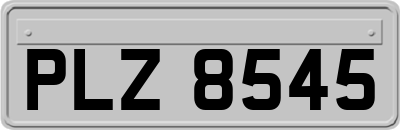 PLZ 8545